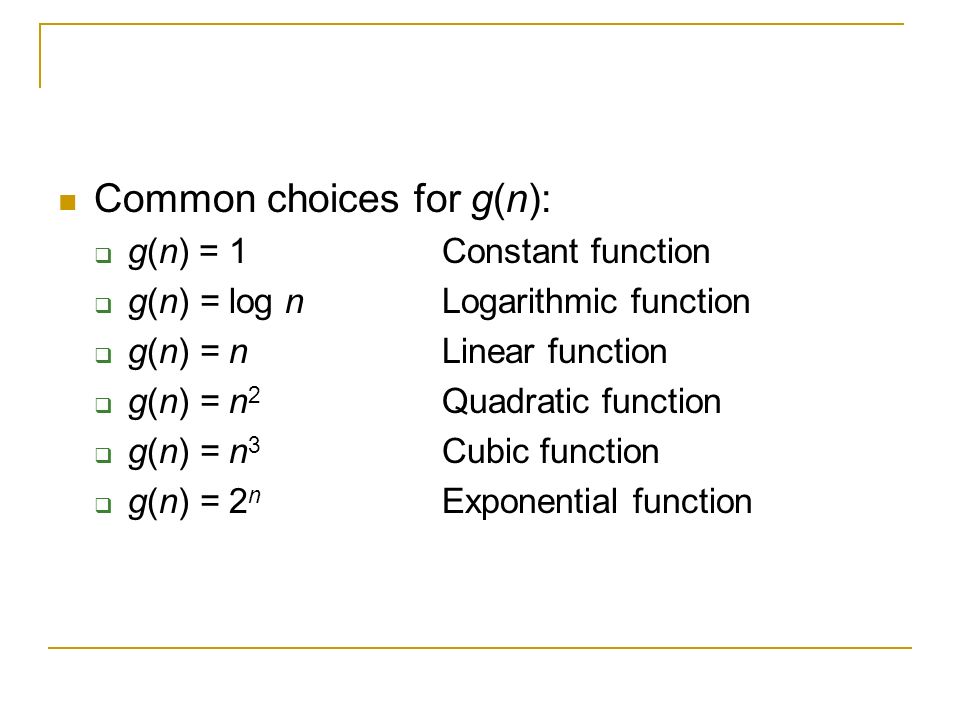 Common choices for $g(n)$:

$g(n) = 1$ Constant function

$g(n) = \log n$ Logarithmic function

$g(n) = n$ Linear function

$g(n) = n^2$ Quadratic function

$g(n) = n^3$ Cubic function

$g(n) = 2^n$ Exponential function